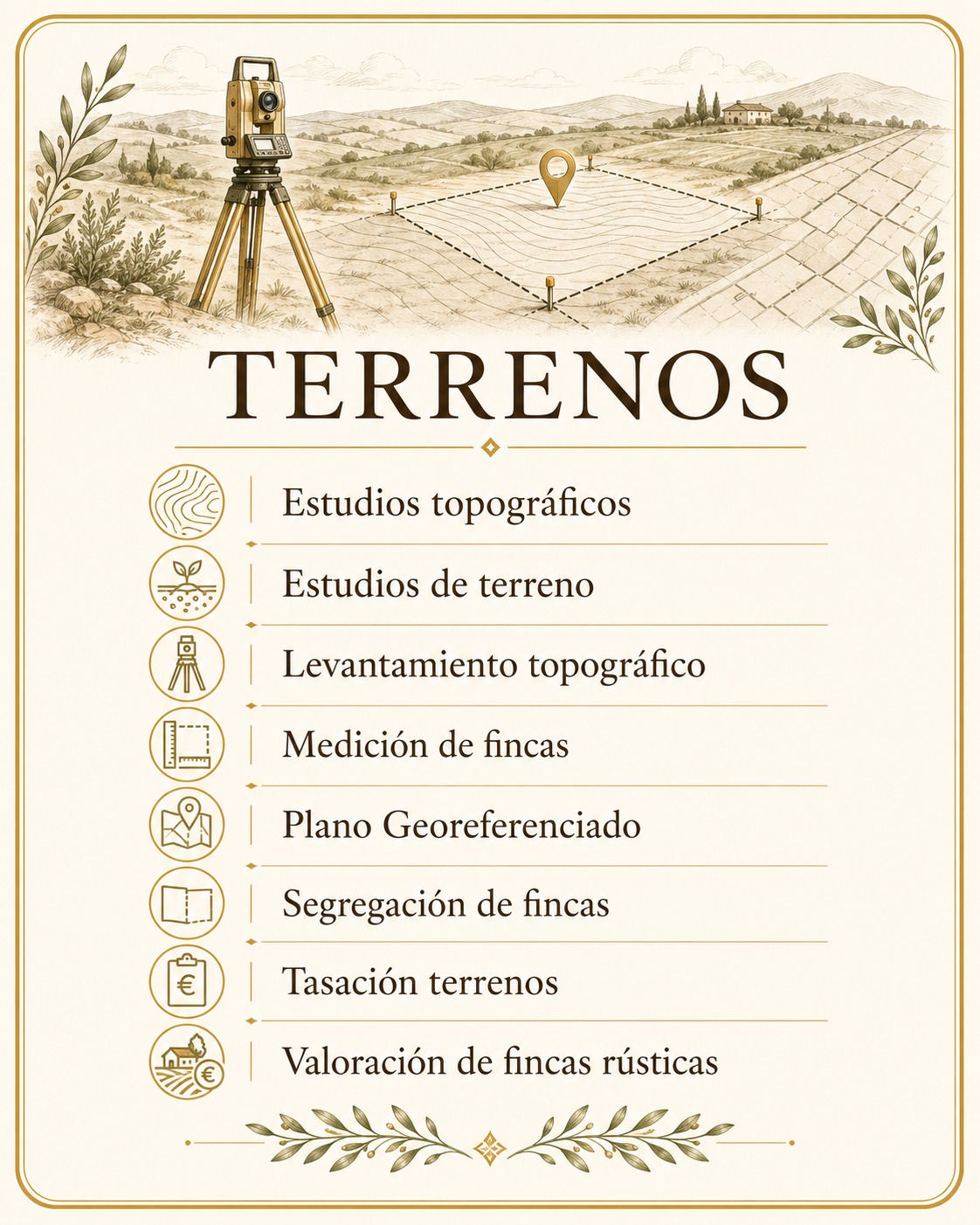 TERRENOS

Estudios topográficos

Estudios de terreno

Levantamiento topográfico

Medición de fincas

Plano Georeferenciado

Segregación de fincas

Tasación terrenos

Valoración de fincas rústicas